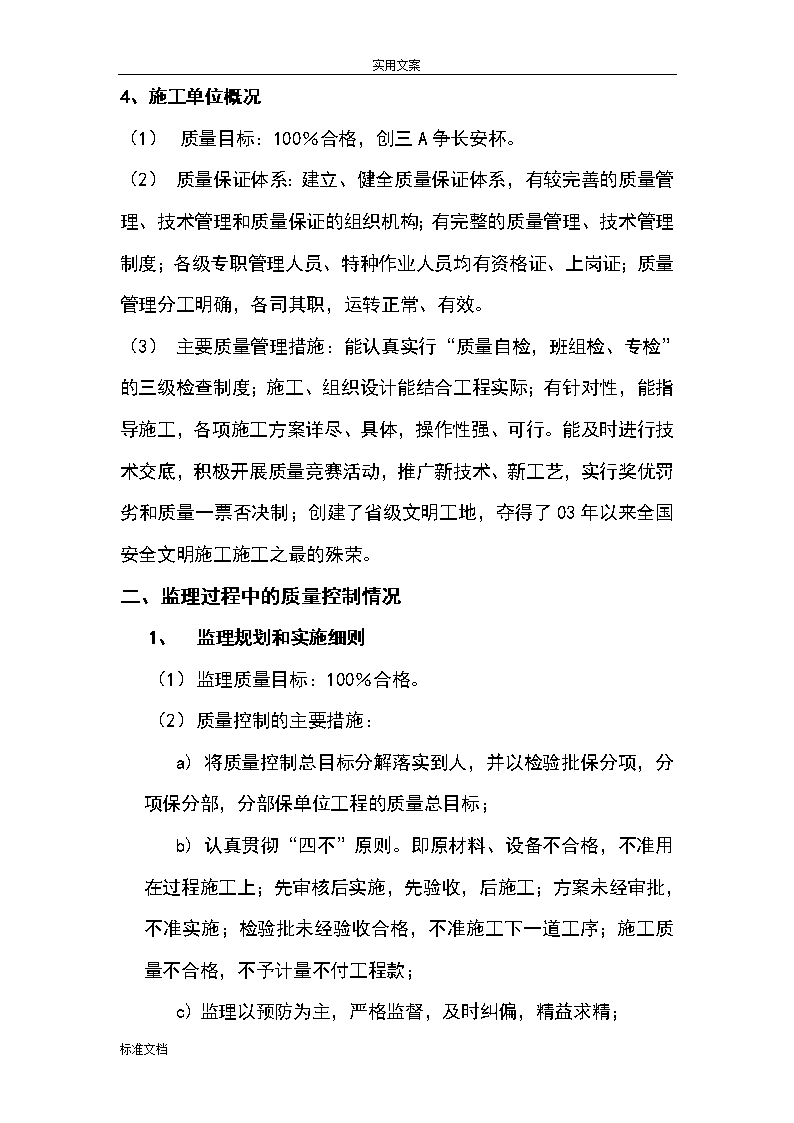 实用文案

4、施工单位概况

（1） 质量目标：100%合格，创三A争长安杯。

（2） 质量保证体系：建立、健全质量保证体系，有较完善的质量管理、技术管理和质量保证的组织机构；有完整的质量管理、技术管理制度；各级专职管理人员、特种作业人员均有资格证、上岗证；质量管理分工明确，各司其职，运转正常、有效。

（3） 主要质量管理措施：能认真实行“质量自检，班组检、专检”的三级检查制度；施工、组织设计能结合工程实际；有针对性，能指导施工，各项施工方案详尽、具体，操作性强、可行。能及时进行技术交底，积极开展质量竞赛活动，推广新技术、新工艺，实行奖优罚劣和质量一票否决制；创建了省级文明工地，夺得了03年以来全国安全文明施工施工之最的殊荣。

二、监理过程中的质量控制情况

1、 监理规划和实施细则

（1）监理质量目标：100%合格。

（2）质量控制的主要措施：

a）将质量控制总目标分解落实到人，并以检验批保分项，分项保分部，分部保单位工程的质量总目标；

b）认真贯彻“四不”原则。即原材料、设备不合格，不准用在过程施工上；先审核后实施，先验收，后施工；方案未经审批，不准实施；检验批未经验收合格，不准施工下一道工序；施工质量不合格，不予计量不付工程款；

c）监理以预防为主，严格监督，及时纠偏，精益求精；

标准文档